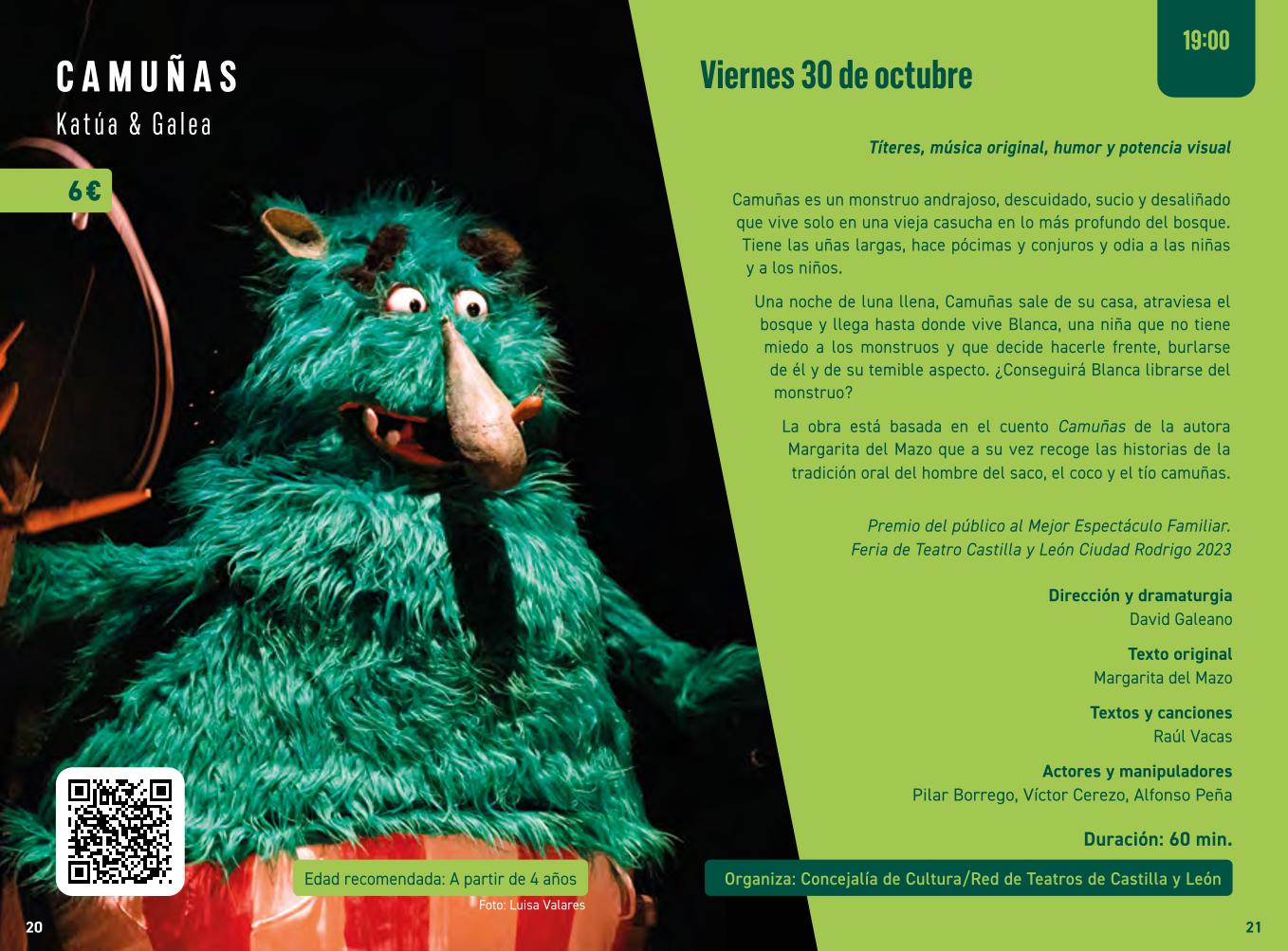 CAMUÑAS
Katúa & Galea

6€

Edad recomendada: A partir de 4 años

Foto: Luisa Valares

20

19:00

Viernes 30 de octubre

Títeres, música original, humor y potencia visual

Camuñas es un monstruo andrajoso, descuidado, sucio y desaliñado que vive solo en una vieja casucha en lo más profundo del bosque. Tiene las uñas largas, hace pócimas y conjuros y odia a las niñas y a los niños.

Una noche de luna llena, Camuñas sale de su casa, atraviesa el bosque y llega hasta donde vive Blanca, una niña que no tiene miedo a los monstruos y que decide hacerle frente, burlarse de él y de su temible aspecto. ¿Conseguirá Blanca librarse del monstruo?

La obra está basada en el cuento Camuñas de la autora Margarita del Mazo que a su vez recoge las historias de la tradición oral del hombre del saco, el coco y el tío camuñas.

Premio del público al Mejor Espectáculo Familiar.
Feria de Teatro Castilla y León Ciudad Rodrigo 2023

Dirección y dramaturgia
David Galeano

Texto original
Margarita del Mazo

Textos y canciones
Raúl Vacas

Actores y manipuladores
Pilar Borrego, Víctor Cerezo, Alfonso Peña

Duración: 60 min.

Organiza: Concejalía de Cultura/Red de Teatros de Castilla y León

21